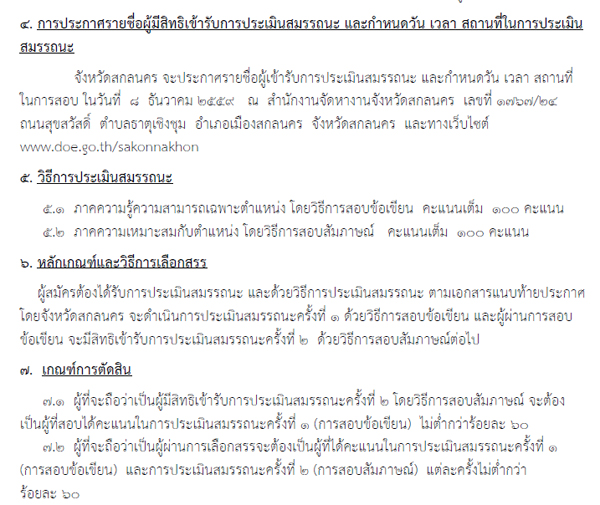 ๔. การประกาศรายชื่อผู้มีสิทธิเข้ารับการประเมินสมรรถนะ และกำหนดวัน เวลา สถานที่ในการประเมินสมรรถนะ

จังหวัดสกลนคร จะประกาศรายชื่อผู้เข้ารับการประเมินสมรรถนะ และกำหนดวัน เวลา สถานที่ในการสอบ ในวันที่ ๘ ธันวาคม ๒๕๕๙ ณ สำนักงานจัดหางานจังหวัดสกลนคร เลขที่ ๑๗๖๗/๒๔ ถนนสุขสวัสดิ์ ตำบลธาตุเชิงชุม อำเภอเมืองสกลนคร จังหวัดสกลนคร และทางเว็บไซต์ www.doe.go.th/sakonnakhon

๕. วิธีการประเมินสมรรถนะ

๕.๑ ภาคความรู้ความสามารถเฉพาะตำแหน่ง โดยวิธีการสอบข้อเขียน คะแนนเต็ม ๑๐๐ คะแนน
๕.๒ ภาคความเหมาะสมกับตำแหน่ง โดยวิธีการสอบสัมภาษณ์ คะแนนเต็ม ๑๐๐ คะแนน

๖. หลักเกณฑ์และวิธีการเลือกสรร

ผู้สมัครต้องได้รับการประเมินสมรรถนะ และด้วยวิธีการประเมินสมรรถนะ ตามเอกสารแนบท้ายประกาศ โดยจังหวัดสกลนคร จะดำเนินการประเมินสมรรถนะครั้งที่ ๑ ด้วยวิธีการสอบข้อเขียน และผู้ผ่านการสอบข้อเขียน จะมีสิทธิเข้ารับการประเมินสมรรถนะครั้งที่ ๒ ด้วยวิธีการสอบสัมภาษณ์ต่อไป

๗. เกณฑ์การตัดสิน

๗.๑ ผู้ที่จะถือว่าเป็นผู้มีสิทธิเข้ารับการประเมินสมรรถนะครั้งที่ ๒ โดยวิธีการสอบสัมภาษณ์ จะต้องเป็นผู้ที่สอบได้คะแนนในการประเมินสมรรถนะครั้งที่ ๑ (การสอบข้อเขียน) ไม่ต่ำกว่าร้อยละ ๖๐
๗.๒ ผู้ที่จะถือว่าเป็นผู้ผ่านการเลือกสรรจะต้องเป็นผู้ที่ได้คะแนนในการประเมินสมรรถนะครั้งที่ ๑ (การสอบข้อเขียน) และการประเมินสมรรถนะครั้งที่ ๒ (การสอบสัมภาษณ์) แต่ละครั้งไม่ต่ำกว่าร้อยละ ๖๐